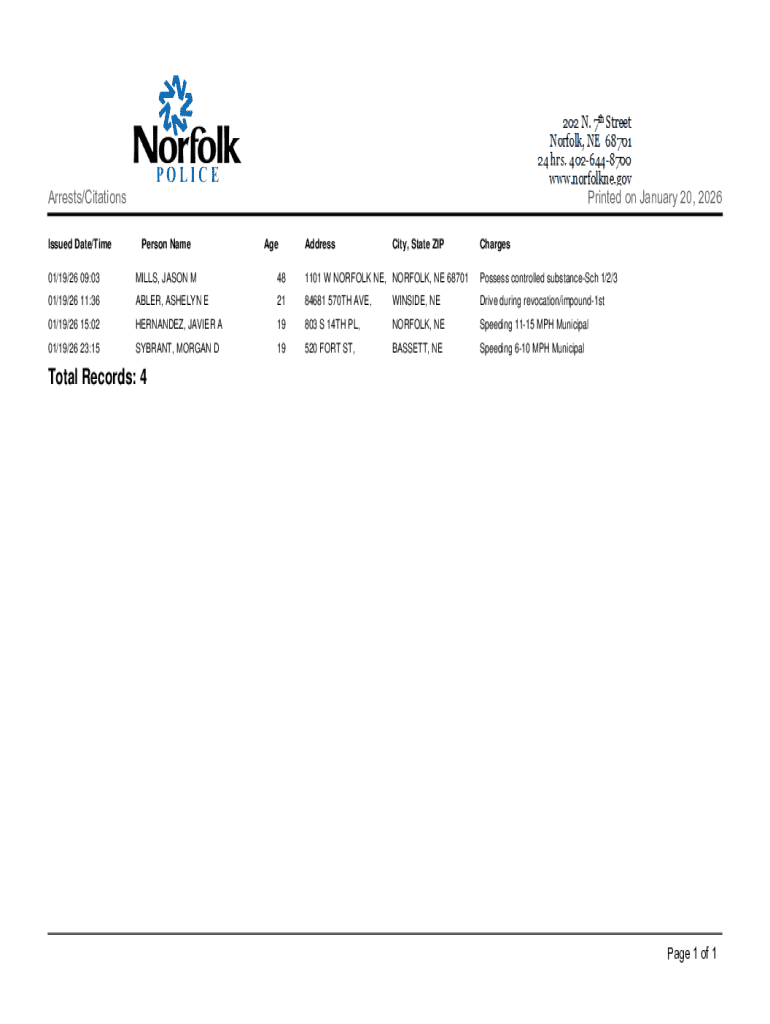 Norfolk
POLICE

202 N. 7th Street
Norfolk, NE 68701
24 hrs. 402-644-8700
www.norfolkne.gov

Arrests/Citations

Printed on January 20, 2026

| Issued Date/Time | Person Name | Age | Address | City, State ZIP | Charges |
|---|---|---|---|---|---|
| 01/19/26 09:03 | MILLS, JASON M | 48 | 1101 W NORFOLK NE, | NORFOLK, NE 68701 | Possess controlled substance-Sch 1/2/3 |
| 01/19/26 11:36 | ABLER, ASHELYN E | 21 | 84681 570TH AVE, | WINSIDE, NE | Drive during revocation/impound-1st |
| 01/19/26 15:02 | HERNANDEZ, JAVIER A | 19 | 803 S 14TH PL, | NORFOLK, NE | Speeding 11-15 MPH Municipal |
| 01/19/26 23:15 | SYBRANT, MORGAN D | 19 | 520 FORT ST, | BASSETT, NE | Speeding 6-10 MPH Municipal |

Total Records: 4

Page 1 of 1